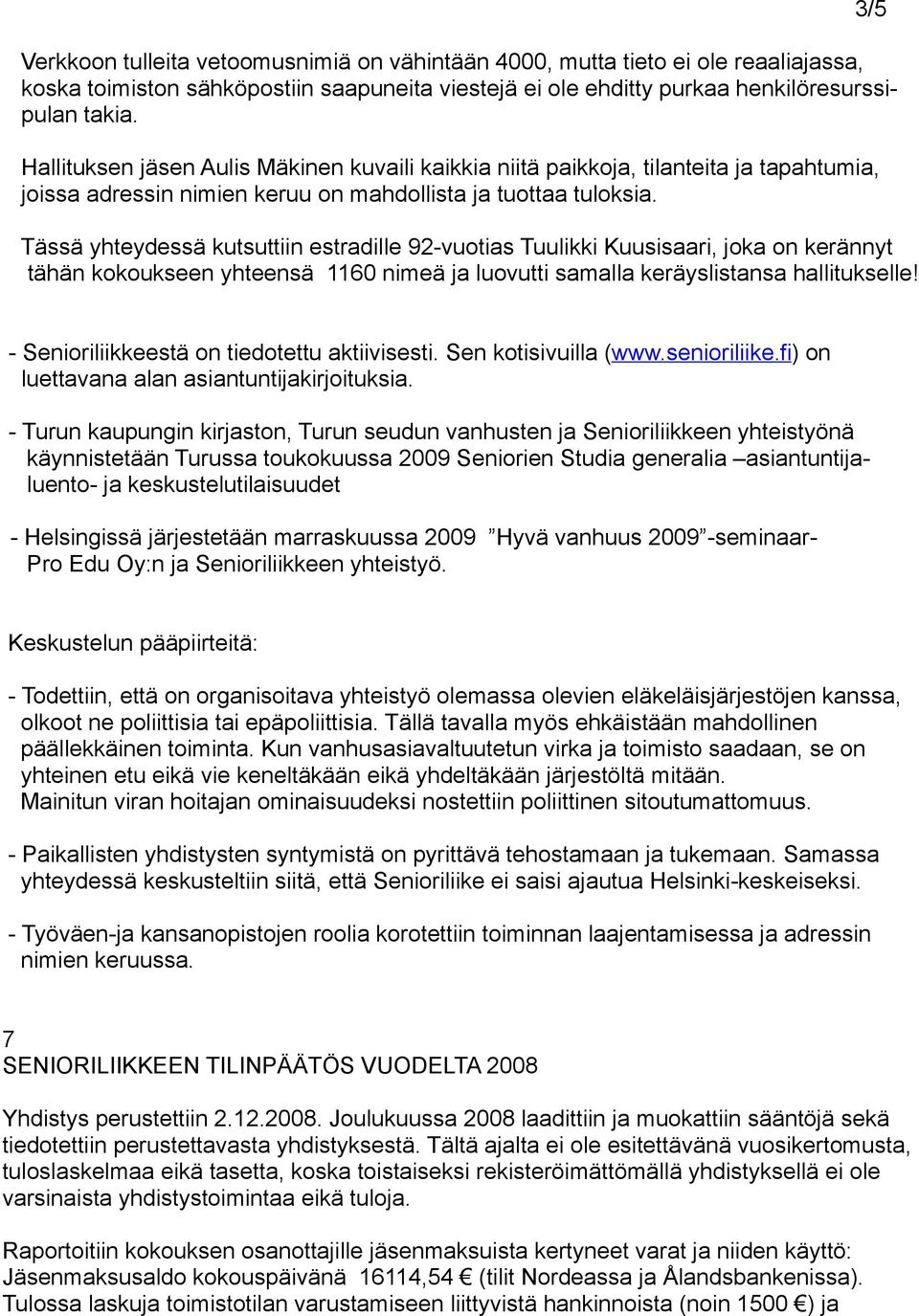 3/5

Verkkoon tulleita vetoomusnimiä on vähintään 4000, mutta tieto ei ole reaaliajassa, koska toimiston sähköpostiin saapuneita viestejä ei ole ehditty purkaa henkilöresurssipulan takia.

Hallituksen jäsen Aulis Mäkinen kuvaili kaikkia niitä paikkoja, tilanteita ja tapahtumia, joissa adressin nimien keruu on mahdollista ja tuottaa tuloksia.

Tässä yhteydessä kutsuttiin estradille 92-vuotias Tuulikki Kuusisaari, joka on kerännyt tähän kokoukseen yhteensä 1160 nimeä ja luovutti samalla keräyslistansa hallitukselle!

- Senioriliikkeestä on tiedotettu aktiivisesti. Sen kotisivuilla (www.senioriliike.fi) on luettavana alan asiantuntijakirjoituksia.

- Turun kaupungin kirjaston, Turun seudun vanhusten ja Senioriliikkeen yhteistyönä käynnistetään Turussa toukokuussa 2009 Seniorien Studia generalia –asiantuntijaluento- ja keskustelutilaisuudet

- Helsingissä järjestetään marraskuussa 2009 ”Hyvä vanhuus 2009”-seminaar- Pro Edu Oy:n ja Senioriliikkeen yhteistyö.

Keskustelun pääpiirteitä:

- Todettiin, että on organisoitava yhteistyö olemassa olevien eläkeläisjärjestöjen kanssa, olkoot ne poliittisia tai epäpoliittisia. Tällä tavalla myös ehkäistään mahdollinen päällekkäinen toiminta. Kun vanhusasiavaltuutetun virka ja toimisto saadaan, se on yhteinen etu eikä vie keneltäkään eikä yhdeltäkään järjestöltä mitään. Mainitun viran hoitajan ominaisuudeksi nostettiin poliittinen sitoutumattomuus.

- Paikallisten yhdistysten syntymistä on pyrittävä tehostamaan ja tukemaan. Samassa yhteydessä keskusteltiin siitä, että Senioriliike ei saisi ajautua Helsinki-keskeiseksi.

- Työväen-ja kansanopistojen roolia korotettiin toiminnan laajentamisessa ja adressin nimien keruussa.

7
SENIORILIIKKEEN TILINPÄÄTÖS VUODELTA 2008

Yhdistys perustettiin 2.12.2008. Joulukuussa 2008 laadittiin ja muokattiin sääntöjä sekä tiedotettiin perustettavasta yhdistyksestä. Tältä ajalta ei ole esitettävänä vuosikertomusta, tuloslaskelmaa eikä tasetta, koska toistaiseksi rekisteröimättömällä yhdistyksellä ei ole varsinaista yhdistystoimintaa eikä tuloja.

Raportoitiin kokouksen osanottajille jäsenmaksuista kertyneet varat ja niiden käyttö: Jäsenmaksusaldo kokouspäivänä 16114,54 € (tilit Nordeassa ja Ålandsbankenissa). Tulossa laskuja toimistotilan varustamiseen liittyvistä hankinnoista (noin 1500 €) ja